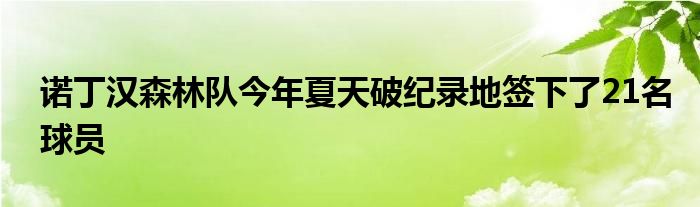 诺丁汉森林队今年夏天破纪录地签下了21名球员